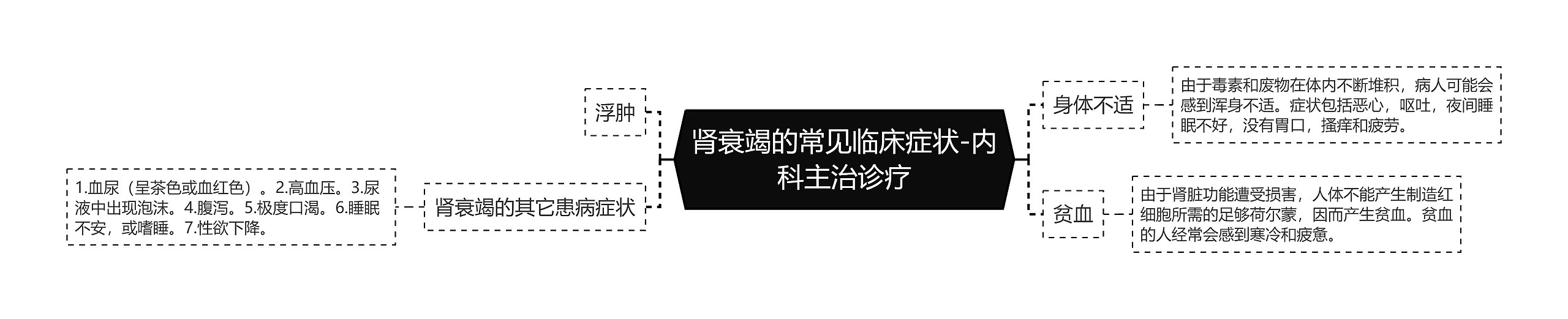 肾衰竭的常见临床症状-内科主治诊疗

浮肿

肾衰竭的其它患病症状

1.血尿（呈茶色或血红色）。2.高血压。3.尿液中出现泡沫。4.腹泻。5.极度口渴。6.睡眠不安，或嗜睡。7.性欲下降。

身体不适

由于毒素和废物在体内不断堆积，病人可能会感到浑身不适。症状包括恶心，呕吐，夜间睡眠不好，没有胃口，搔痒和疲劳。

贫血

由于肾脏功能遭受损害，人体不能产生制造红细胞所需的足够荷尔蒙，因而产生贫血。贫血的人经常会感到寒冷和疲惫。